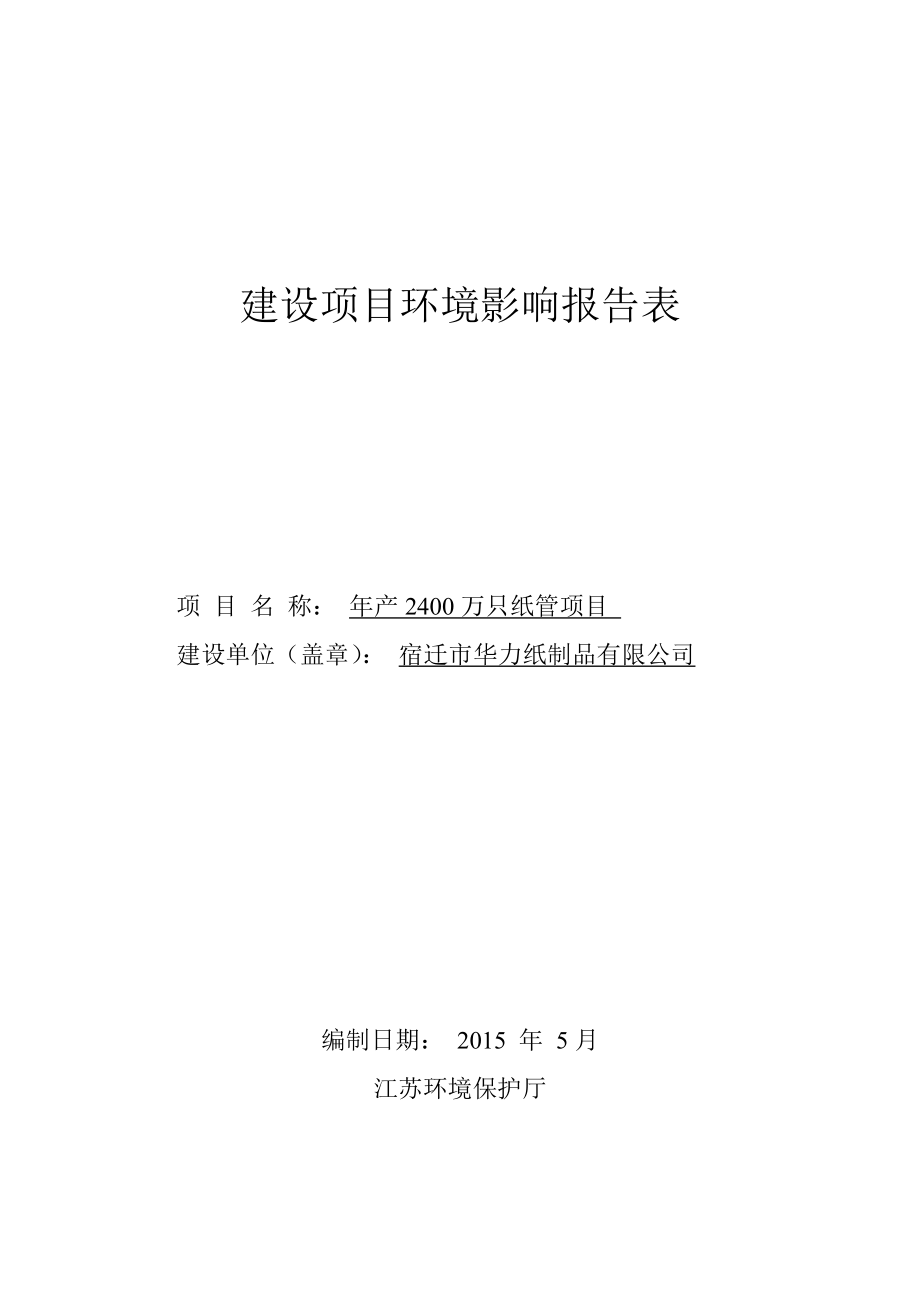 建设项目环境影响报告表

项 目 名 称： 年产 2400 万只纸管项目

建设单位（盖章）： 宿迁市华力纸制品有限公司

编制日期： 2015 年 5 月

江苏环境保护厅